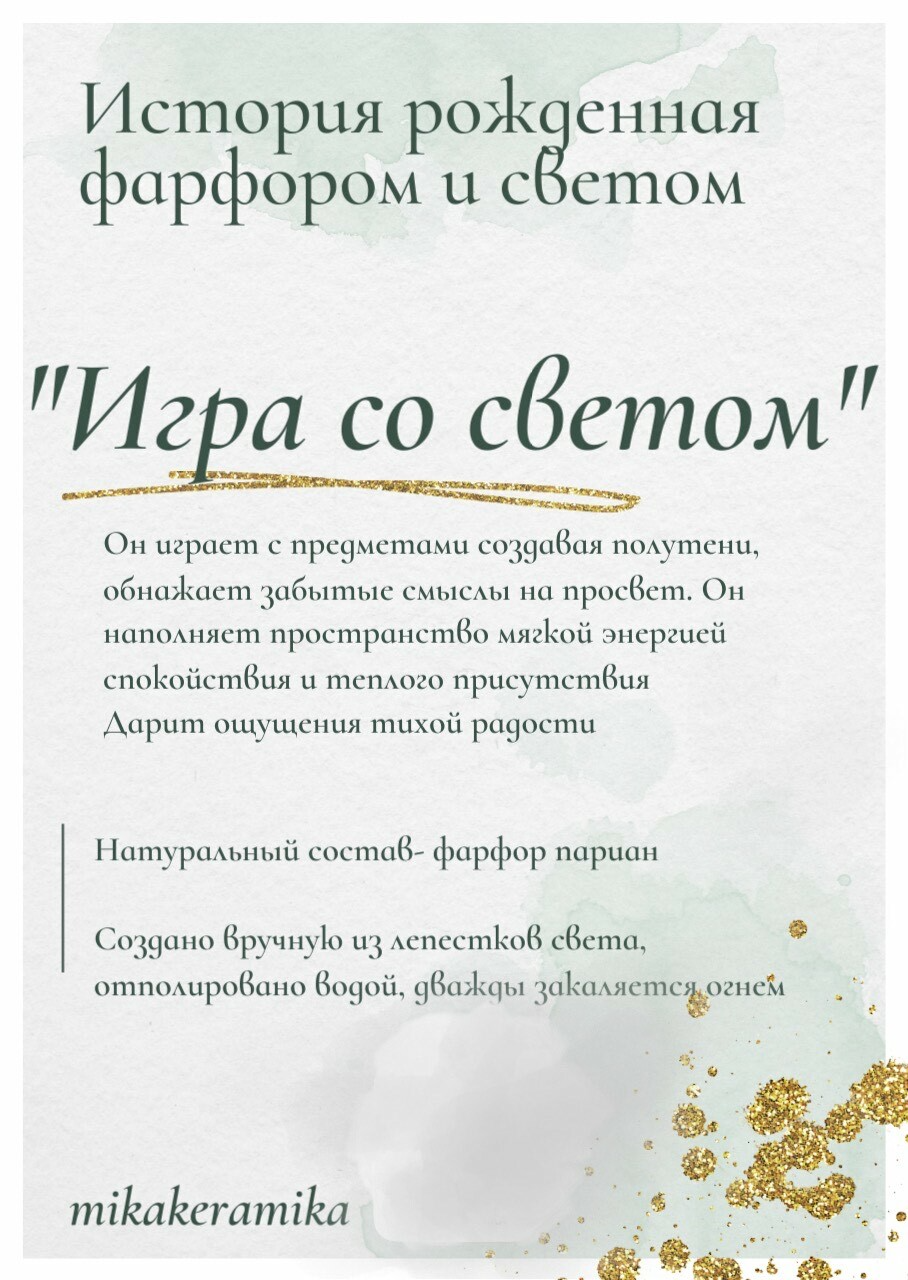 История рожденная фарфором и светом

"Игра со светом"

Он играет с предметами создавая полутени, обнажает забытые смыслы на просвет. Он наполняет пространство мягкой энергией спокойствия и теплого присутствия
Дарит ощущения тихой радости

Натуральный состав- фарфор париан

Создано вручную из лепестков света, отполировано водой, дважды закаляется огнем

mikakeramika